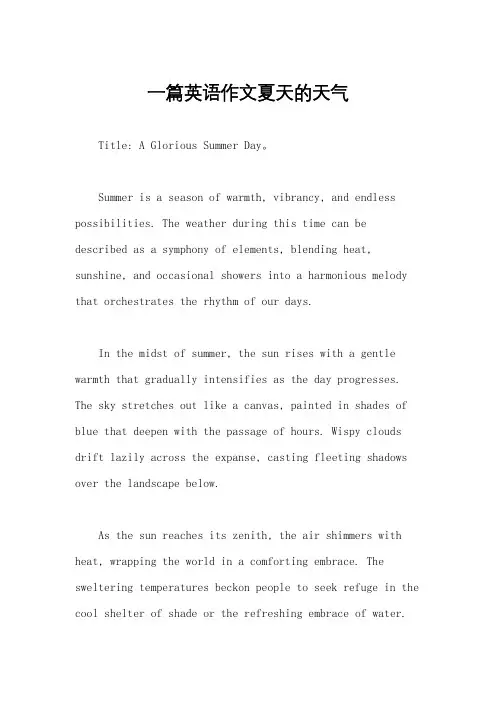 一篇英语作文夏天的天气

Title: A Glorious Summer Day。

Summer is a season of warmth, vibrancy, and endless possibilities. The weather during this time can be described as a symphony of elements, blending heat, sunshine, and occasional showers into a harmonious melody that orchestrates the rhythm of our days.

In the midst of summer, the sun rises with a gentle warmth that gradually intensifies as the day progresses. The sky stretches out like a canvas, painted in shades of blue that deepen with the passage of hours. Wispy clouds drift lazily across the expanse, casting fleeting shadows over the landscape below.

As the sun reaches its zenith, the air shimmers with heat, wrapping the world in a comforting embrace. The sweltering temperatures beckon people to seek refuge in the cool shelter of shade or the refreshing embrace of water.